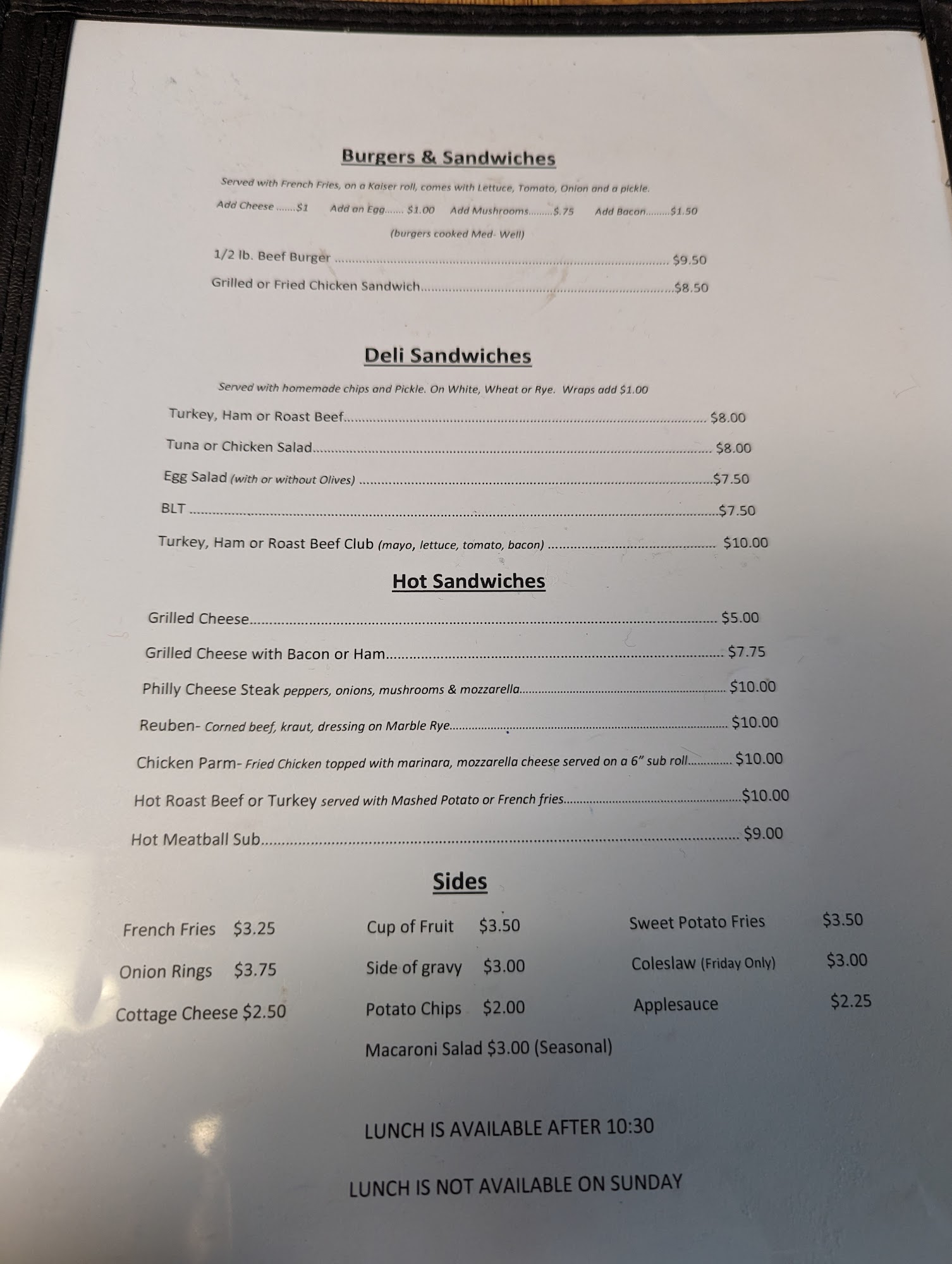 Burgers & Sandwiches

Served with French Fries, on a Kaiser roll, comes with Lettuce, Tomato, Onion and a pickle.

Add Cheese $1    Add an Egg $1.00    Add Mushrooms $.75    Add Bacon $1.50

(burgers cooked Med- Well)

1/2 lb. Beef Burger $9.50

Grilled or Fried Chicken Sandwich $8.50

Deli Sandwiches

Served with homemade chips and Pickle. On White, Wheat or Rye. Wraps add $1.00

Turkey, Ham or Roast Beef $8.00

Tuna or Chicken Salad $8.00

Egg Salad (with or without Olives) $7.50

BLT $7.50

Turkey, Ham or Roast Beef Club (mayo, lettuce, tomato, bacon) $10.00

Hot Sandwiches

Grilled Cheese $5.00

Grilled Cheese with Bacon or Ham $7.75

Philly Cheese Steak peppers, onions, mushrooms & mozzarella $10.00

Reuben- Corned beef, kraut, dressing on Marble Rye $10.00

Chicken Parm- Fried Chicken topped with marinara, mozzarella cheese served on a 6" sub roll $10.00

Hot Roast Beef or Turkey served with Mashed Potato or French fries $10.00

Hot Meatball Sub $9.00

Sides

French Fries $3.25

Onion Rings $3.75

Cottage Cheese $2.50

Cup of Fruit $3.50

Side of gravy $3.00

Potato Chips $2.00

Macaroni Salad $3.00 (Seasonal)

Sweet Potato Fries $3.50

Coleslaw (Friday Only) $3.00

Applesauce $2.25

LUNCH IS AVAILABLE AFTER 10:30

LUNCH IS NOT AVAILABLE ON SUNDAY